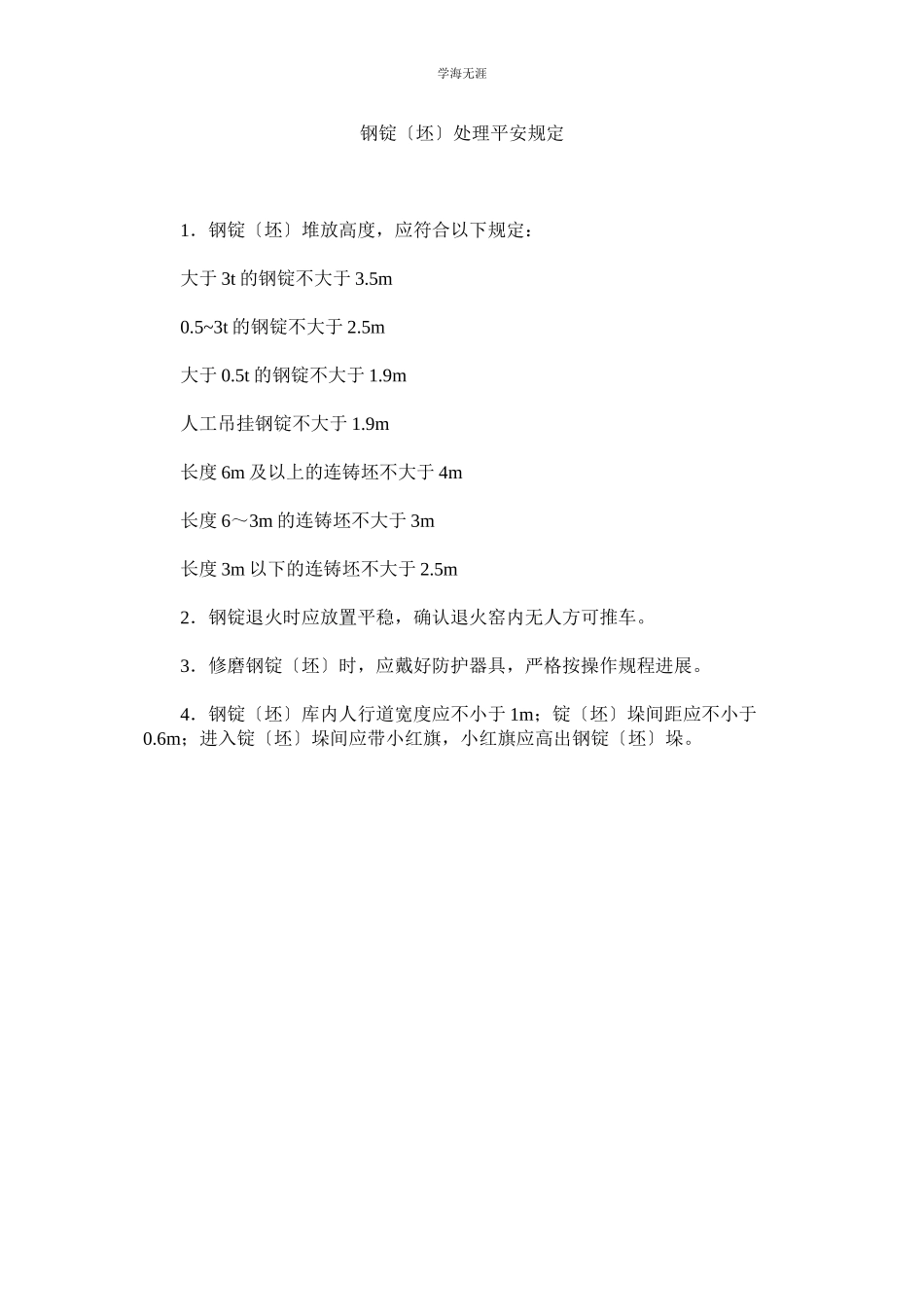 学海无涯

钢锭〔坯〕处理平安规定

1．钢锭〔坯〕堆放高度，应符合以下规定：

大于 3t 的钢锭不大于 3.5m

0.5~3t 的钢锭不大于 2.5m

大于 0.5t 的钢锭不大于 1.9m

人工吊挂钢锭不大于 1.9m

长度 6m 及以上的连铸坯不大于 4m

长度 6～3m 的连铸坯不大于 3m

长度 3m 以下的连铸坯不大于 2.5m

2．钢锭退火时应放置平稳，确认退火窑内无人方可推车。

3．修磨钢锭〔坯〕时，应戴好防护器具，严格按操作规程进展。

4．钢锭〔坯〕库内人行道宽度应不小于 1m；锭〔坯〕垛间距应不小于 0.6m；进入锭〔坯〕垛间应带小红旗，小红旗应高出钢锭〔坯〕垛。